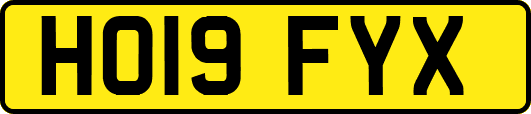 HO19 FYX